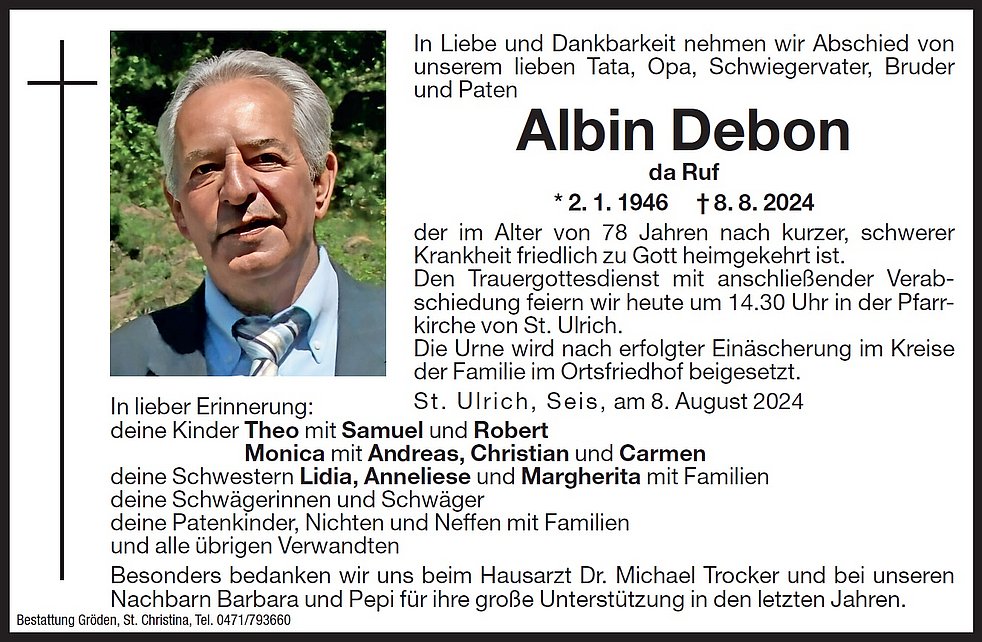 In Liebe und Dankbarkeit nehmen wir Abschied von unserem lieben Tata, Opa, Schwiegervater, Bruder und Paten

Albin Debon

da Ruf

* 2. 1. 1946 † 8. 8. 2024

der im Alter von 78 Jahren nach kurzer, schwerer Krankheit friedlich zu Gott heimgekehrt ist.
Den Trauergottesdienst mit anschließender Verabschiedung feiern wir heute um 14.30 Uhr in der Pfarrkirche von St. Ulrich.
Die Urne wird nach erfolgter Einäscherung im Kreise der Familie im Ortsfriedhof beigesetzt.

St. Ulrich, Seis, am 8. August 2024

In lieber Erinnerung:
deine Kinder Theo mit Samuel und Robert
Monica mit Andreas, Christian und Carmen
deine Schwestern Lidia, Anneliese und Margherita mit Familien
deine Schwägerinnen und Schwäger
deine Patenkinder, Nichten und Neffen mit Familien
und alle übrigen Verwandten

Besonders bedanken wir uns beim Hausarzt Dr. Michael Trocker und bei unseren Nachbarn Barbara und Pepi für ihre große Unterstützung in den letzten Jahren.

Bestattung Gröden, St. Christina, Tel. 0471/793660